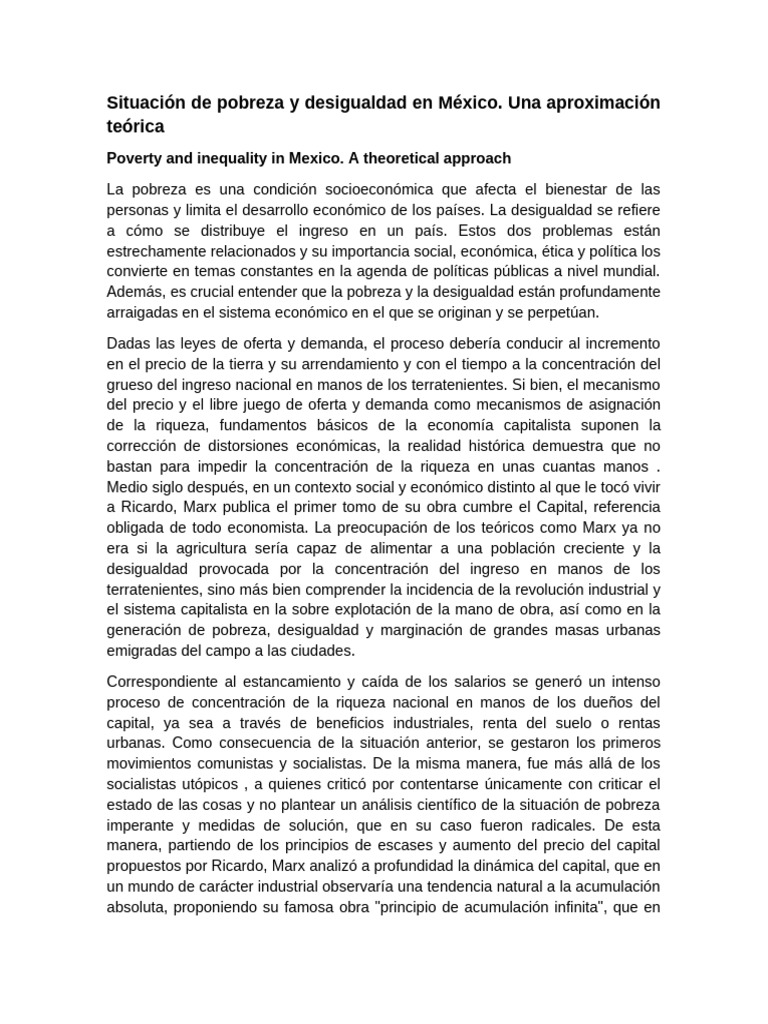 Situación de pobreza y desigualdad en México. Una aproximación teórica

Poverty and inequality in Mexico. A theoretical approach

La pobreza es una condición socioeconómica que afecta el bienestar de las personas y limita el desarrollo económico de los países. La desigualdad se refiere a cómo se distribuye el ingreso en un país. Estos dos problemas están estrechamente relacionados y su importancia social, económica, ética y política los convierte en temas constantes en la agenda de políticas públicas a nivel mundial. Además, es crucial entender que la pobreza y la desigualdad están profundamente arraigadas en el sistema económico en el que se originan y se perpetúan.

Dadas las leyes de oferta y demanda, el proceso debería conducir al incremento en el precio de la tierra y su arrendamiento y con el tiempo a la concentración del grueso del ingreso nacional en manos de los terratenientes. Si bien, el mecanismo del precio y el libre juego de oferta y demanda como mecanismos de asignación de la riqueza, fundamentos básicos de la economía capitalista suponen la corrección de distorsiones económicas, la realidad histórica demuestra que no bastan para impedir la concentración de la riqueza en unas cuantas manos . Medio siglo después, en un contexto social y económico distinto al que le tocó vivir a Ricardo, Marx publica el primer tomo de su obra cumbre el Capital, referencia obligada de todo economista. La preocupación de los teóricos como Marx ya no era si la agricultura sería capaz de alimentar a una población creciente y la desigualdad provocada por la concentración del ingreso en manos de los terratenientes, sino más bien comprender la incidencia de la revolución industrial y el sistema capitalista en la sobre explotación de la mano de obra, así como en la generación de pobreza, desigualdad y marginación de grandes masas urbanas emigradas del campo a las ciudades.

Correspondiente al estancamiento y caída de los salarios se generó un intenso proceso de concentración de la riqueza nacional en manos de los dueños del capital, ya sea a través de beneficios industriales, renta del suelo o rentas urbanas. Como consecuencia de la situación anterior, se gestaron los primeros movimientos comunistas y socialistas. De la misma manera, fue más allá de los socialistas utópicos , a quienes criticó por contentarse únicamente con criticar el estado de las cosas y no plantear un análisis científico de la situación de pobreza imperante y medidas de solución, que en su caso fueron radicales. De esta manera, partiendo de los principios de escases y aumento del precio del capital propuestos por Ricardo, Marx analizó a profundidad la dinámica del capital, que en un mundo de carácter industrial observaría una tendencia natural a la acumulación absoluta, proponiendo su famosa obra "principio de acumulación infinita", que en